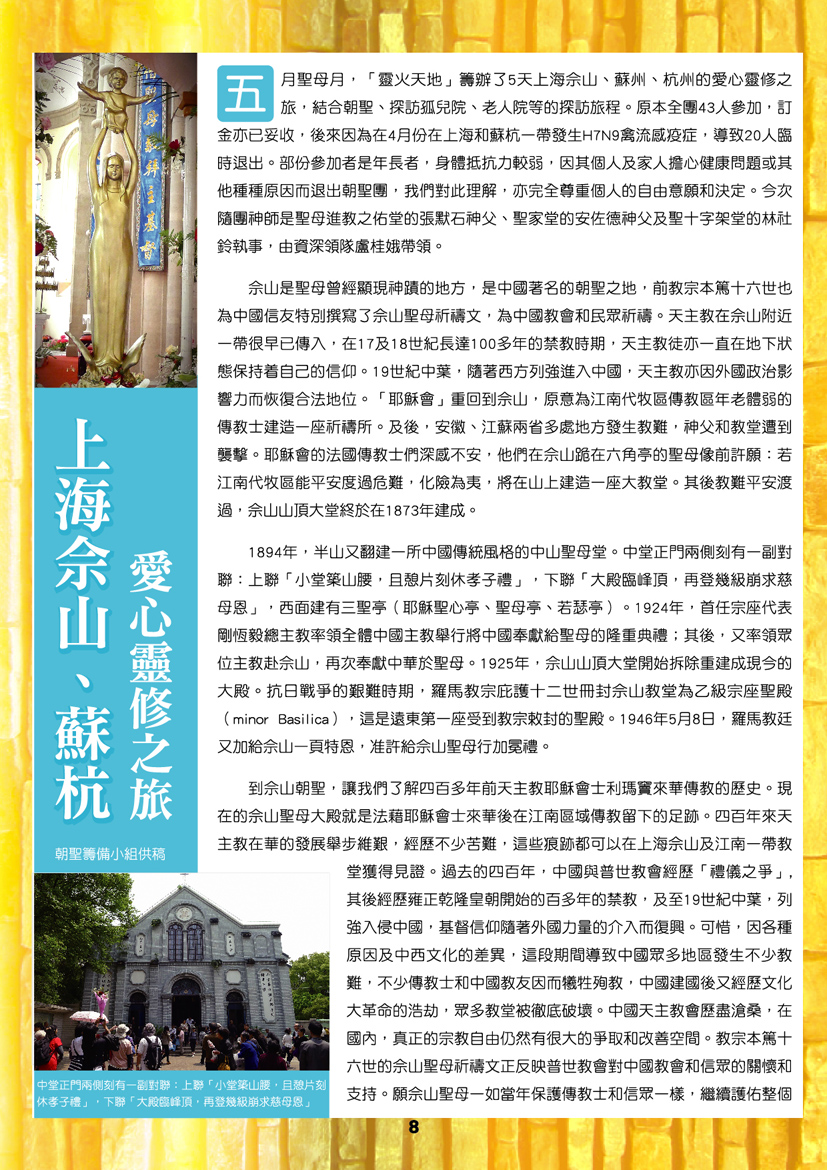 上海佘山、蘇杭

愛心靈修之旅

朝聖籌備小組供稿

五月聖母月，「靈火天地」籌辦了5天上海佘山、蘇州、杭州的愛心靈修之旅，結合朝聖、探訪孤兒院、老人院等的探訪旅程。原本全團43人參加，訂金亦已妥收，後來因為在4月份在上海和蘇杭一帶發生H7N9禽流感疫症，導致20人臨時退出。部份參加者是年長者，身體抵抗力較弱，因其個人及家人擔心健康問題或其他種種原因而退出朝聖團，我們對此理解，亦完全尊重個人的自由意願和決定。今次隨團神師是聖母進教之佑堂的張默石神父、聖家堂的安佐德神父及聖十字架堂的林社鈴執事，由資深領隊盧桂娥帶領。

佘山是聖母曾經顯現神蹟的地方，是中國著名的朝聖之地，前教宗本篤十六世也為中國信友特別撰寫了佘山聖母祈禱文，為中國教會和民眾祈禱。天主教在佘山附近一帶很早已傳入，在17及18世紀長達100多年的禁教時期，天主教徒亦一直在地下狀態保持着自己的信仰。19世紀中葉，隨著西方列強進入中國，天主教亦因外國政治影響力而恢復合法地位。「耶穌會」重回到佘山，原意為江南代牧區傳教區年老體弱的傳教士建造一座祈禱所。及後，安徽、江蘇兩省多處地方發生教難，神父和教堂遭到襲擊。耶穌會的法國傳教士們深感不安，他們在佘山跪在六角亭的聖母像前許願：若江南代牧區能平安度過危難，化險為夷，將在山上建造一座大教堂。其後教難平安渡過，佘山山頂大堂終於在1873年建成。

1894年，半山又翻建一所中國傳統風格的中山聖母堂。中堂正門兩側刻有一副對聯：上聯「小堂築山腰，且憩片刻休孝子禮」，下聯「大殿臨峰頂，再登幾級崩求慈母恩」，西面建有三聖亭（耶穌聖心亭、聖母亭、若瑟亭）。1924年，首任宗座代表剛恆毅總主教率領全體中國主教舉行將中國奉獻給聖母的隆重典禮；其後，又率領眾位主教赴佘山，再次奉獻中華於聖母。1925年，佘山山頂大堂開始拆除重建成現今的大殿。抗日戰爭的艱難時期，羅馬教宗庇護十二世冊封佘山教堂為乙級宗座聖殿（minor Basilica），這是遠東第一座受到教宗敕封的聖殿。1946年5月8日，羅馬教廷又加給佘山一頁特恩，准許給佘山聖母行加冕禮。

到佘山朝聖，讓我們了解四百多年前天主教耶穌會士利瑪竇來華傳教的歷史。現在的佘山聖母大殿就是法藉耶穌會士來華後在江南區域傳教留下的足跡。四百年來天主教在華的發展舉步維艱，經歷不少苦難，這些痕跡都可以在上海佘山及江南一帶教堂獲得見證。過去的四百年，中國與普世教會經歷「禮儀之爭」，其後經歷雍正乾隆皇朝開始的百多年的禁教，及至19世紀中葉，列強入侵中國，基督信仰隨著外國力量的介入而復興。可惜，因各種原因及中西文化的差異，這段期間導致中國眾多地區發生不少教難，不少傳教士和中國教友因而犧牲殉教，中國建國後又經歷文化大革命的浩劫，眾多教堂被徹底破壞。中國天主教會歷盡滄桑，在國內，真正的宗教自由仍然有很大的爭取和改善空間。教宗本篤十六世的佘山聖母祈禱文正反映普世教會對中國教會和信眾的關懷和支持。願佘山聖母一如當年保護傳教士和信眾一樣，繼續護佑整個

中堂正門兩側刻有一副對聯：上聯「小堂築山腰，且憩片刻休孝子禮」，下聯「大殿臨峰頂，再登幾級崩求慈母恩」

8